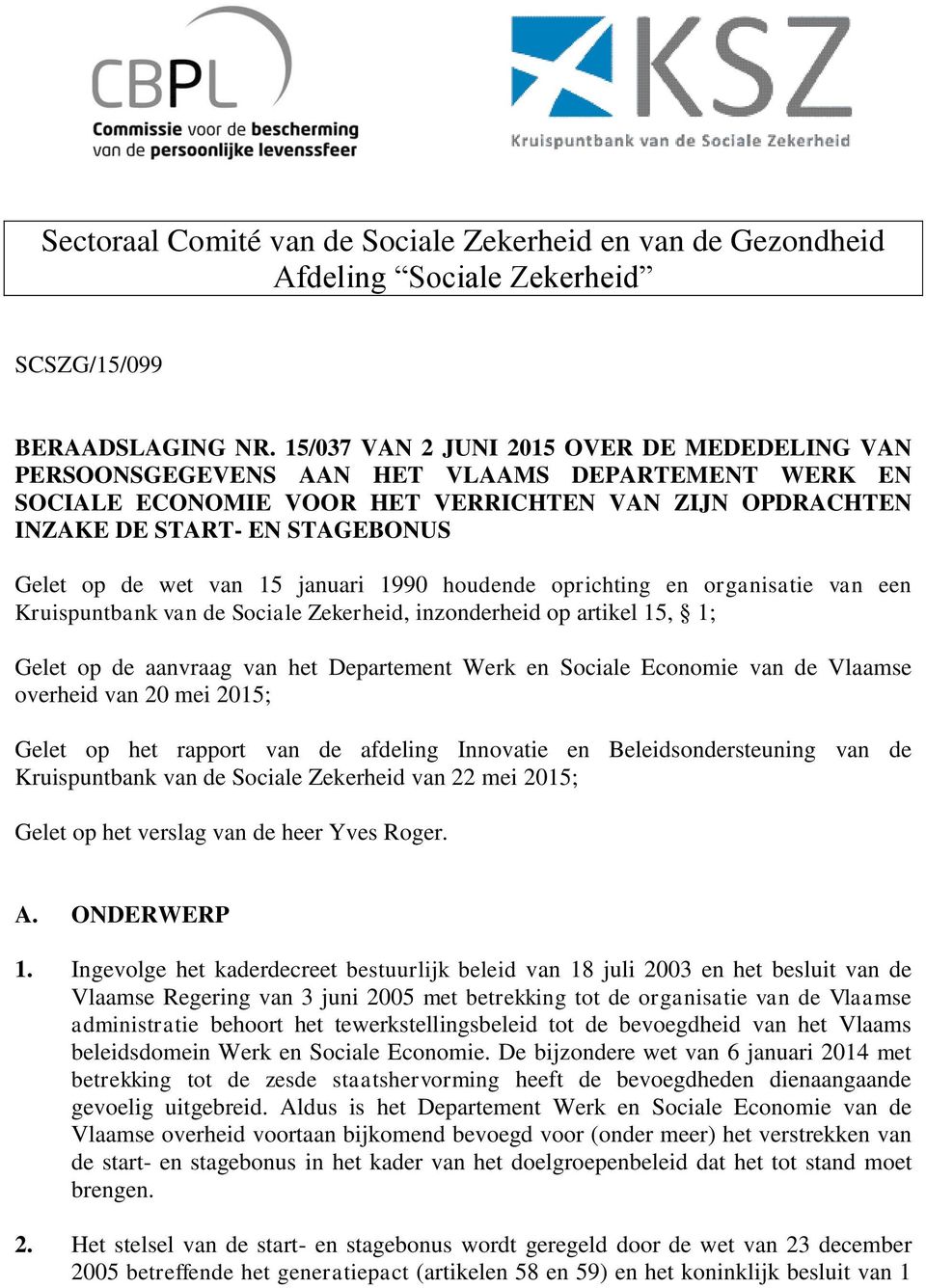 CBPL
Commissie voor de bescherming van de persoonlijke levenssfeer

KSZ
Kruispuntbank van de Sociale Zekerheid

Sectoraal Comité van de Sociale Zekerheid en van de Gezondheid
Afdeling “Sociale Zekerheid”

SCSZG/15/099

BERAADSLAGING NR. 15/037 VAN 2 JUNI 2015 OVER DE MEDEDELING VAN PERSOONSGEGEVENS AAN HET VLAAMS DEPARTEMENT WERK EN SOCIALE ECONOMIE VOOR HET VERRICHTEN VAN ZIJN OPDRACHTEN INZAKE DE START- EN STAGEBONUS

Gelet op de wet van 15 januari 1990 houdende oprichting en organisatie van een Kruispuntbank van de Sociale Zekerheid, inzonderheid op artikel 15, § 1;

Gelet op de aanvraag van het Departement Werk en Sociale Economie van de Vlaamse overheid van 20 mei 2015;

Gelet op het rapport van de afdeling Innovatie en Beleidsondersteuning van de Kruispuntbank van de Sociale Zekerheid van 22 mei 2015;

Gelet op het verslag van de heer Yves Roger.

A. ONDERWERP

1. Ingevolge het kaderdecreet bestuurlijk beleid van 18 juli 2003 en het besluit van de Vlaamse Regering van 3 juni 2005 met betrekking tot de organisatie van de Vlaamse administratie behoort het tewerkstellingsbeleid tot de bevoegdheid van het Vlaams beleidsdomein Werk en Sociale Economie. De bijzondere wet van 6 januari 2014 met betrekking tot de zesde staatshervorming heeft de bevoegdheden dienaangaande gevoelig uitgebreid. Aldus is het Departement Werk en Sociale Economie van de Vlaamse overheid voortaan bijkomend bevoegd voor (onder meer) het verstrekken van de start- en stagebonus in het kader van het doelgroepenbeleid dat het tot stand moet brengen.

2. Het stelsel van de start- en stagebonus wordt geregeld door de wet van 23 december 2005 betreffende het generatiepact (artikelen 58 en 59) en het koninklijk besluit van 1